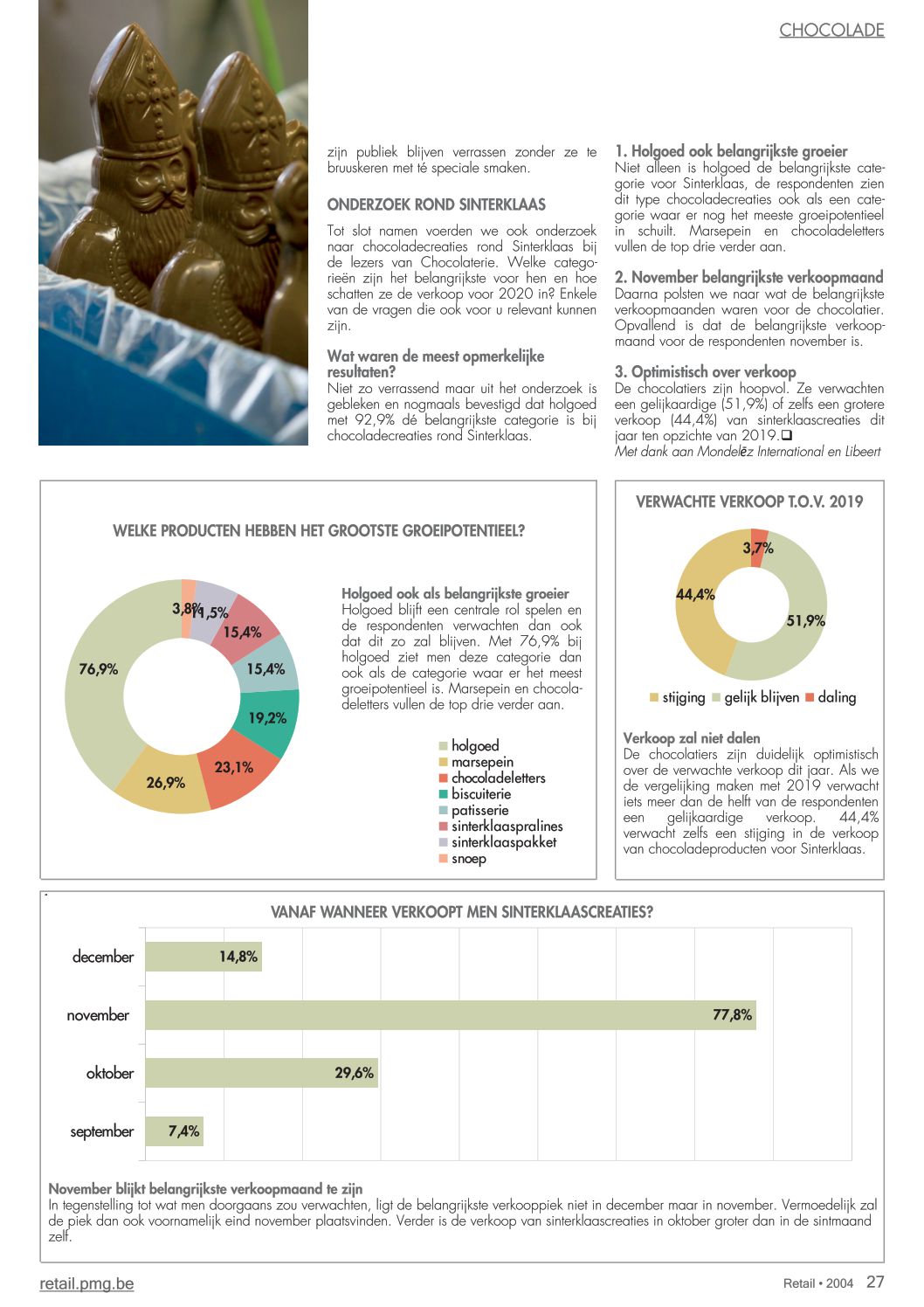 CHOCOLADE

zijn publiek blijven verrassen zonder ze te bruuskeren met té speciale smaken.

ONDERZOEK ROND SINTERKLAAS

Tot slot namen voerden we ook onderzoek naar chocoladecreaties rond Sinterklaas bij de lezers van Chocolaterie. Welke categorieën zijn het belangrijkste voor hen en hoe schatten ze de verkoop voor 2020 in? Enkele van de vragen die ook voor u relevant kunnen zijn.

Wat waren de meest opmerkelijke resultaten?
Niet zo verrassend maar uit het onderzoek is gebleken en nogmaals bevestigd dat holgoed met 92,9% dé belangrijkste categorie is bij chocoladecreaties rond Sinterklaas.

1. Holgoed ook belangrijkste groeier
Niet alleen is holgoed de belangrijkste categorie voor Sinterklaas, de respondenten zien dit type chocoladecreaties ook als een categorie waar er nog het meeste groeipotentieel in schuilt. Marsepein en chocoladeletters vullen de top drie verder aan.

2. November belangrijkste verkoopmaand
Daarna polsten we naar wat de belangrijkste verkoopmaanden waren voor de chocolatier. Opvallend is dat de belangrijkste verkoopmaand voor de respondenten november is.

3. Optimistisch over verkoop
De chocolatiers zijn hoopvol. Ze verwachten een gelijkaardige (51,9%) of zelfs een grotere verkoop (44,4%) van sinterklaascreaties dit jaar ten opzichte van 2019.❑
Met dank aan Mondelēz International en Libeert

WELKE PRODUCTEN HEBBEN HET GROOTSTE GROEIPOTENTIEEL?

3,8% 11,5% 15,4% 15,4% 19,2% 23,1% 26,9% 76,9%

Holgoed ook als belangrijkste groeier
Holgoed blijft een centrale rol spelen en de respondenten verwachten dan ook dat dit zo zal blijven. Met 76,9% bij holgoed ziet men deze categorie dan ook als de categorie waar er het meest groeipotentieel is. Marsepein en chocoladeletters vullen de top drie verder aan.

holgoed
marsepein
chocoladeletters
biscuiterie
patisserie
sinterklaaspralines
sinterklaaspakket
snoep

VERWACHTE VERKOOP T.O.V. 2019

3,7% 44,4% 51,9%

stijging gelijk blijven daling

Verkoop zal niet dalen
De chocolatiers zijn duidelijk optimistisch over de verwachte verkoop dit jaar. Als we de vergelijking maken met 2019 verwacht iets meer dan de helft van de respondenten een gelijkaardige verkoop. 44,4% verwacht zelfs een stijging in de verkoop van chocoladeproducten voor Sinterklaas.

VANAF WANNEER VERKOOPT MEN SINTERKLAASCREATIES?

december 14,8%
november 77,8%
oktober 29,6%
september 7,4%

November blijkt belangrijkste verkoopmaand te zijn
In tegenstelling tot wat men doorgaans zou verwachten, ligt de belangrijkste verkooppiek niet in december maar in november. Vermoedelijk zal de piek dan ook voornamelijk eind november plaatsvinden. Verder is de verkoop van sinterklaascreaties in oktober groter dan in de sintmaand zelf.

retail.pmg.be
Retail • 2004 27